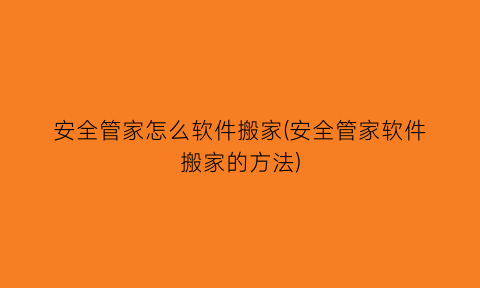 安全管家怎么软件搬家(安全管家软件搬家的方法)